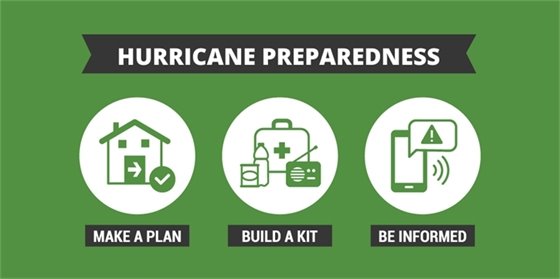 HURRICANE PREPAREDNESS

MAKE A PLAN

BUILD A KIT

BE INFORMED